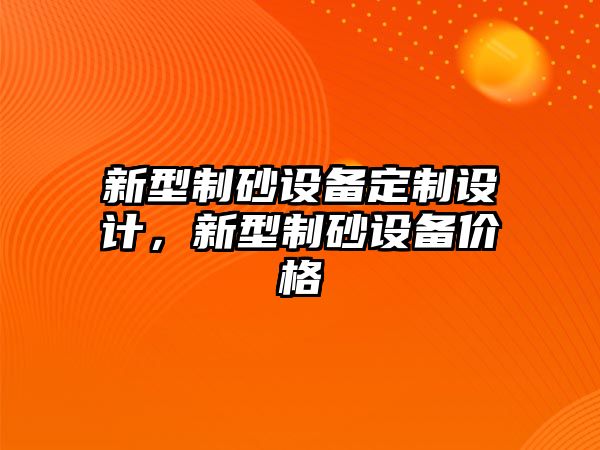 新型制砂设备定制设计，新型制砂设备价格